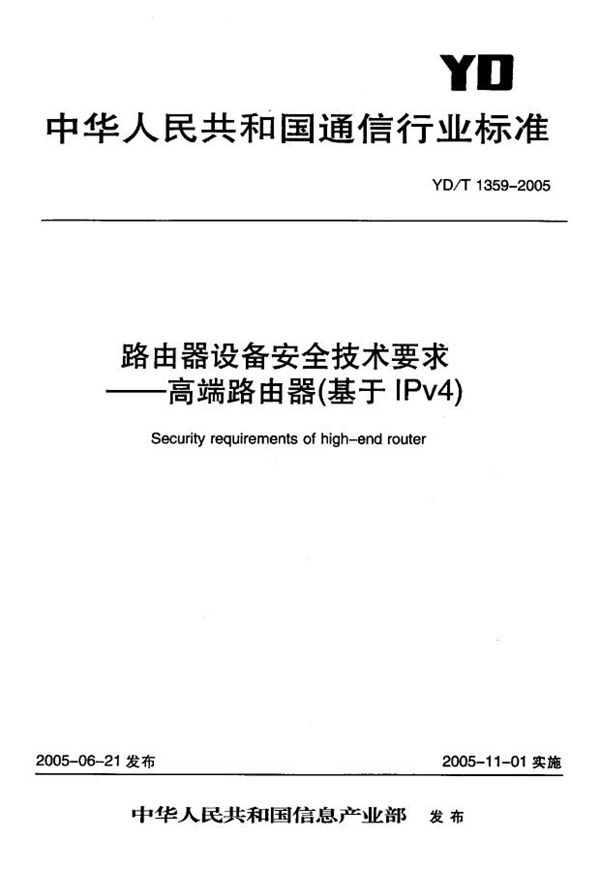 YD

中华人民共和国通信行业标准

YD/T 1359-2005

路由器设备安全技术要求
——高端路由器(基于 IPv4)

Security requirements of high-end router

2005-06-21 发布

2005-11-01 实施

中华人民共和国信息产业部 发布